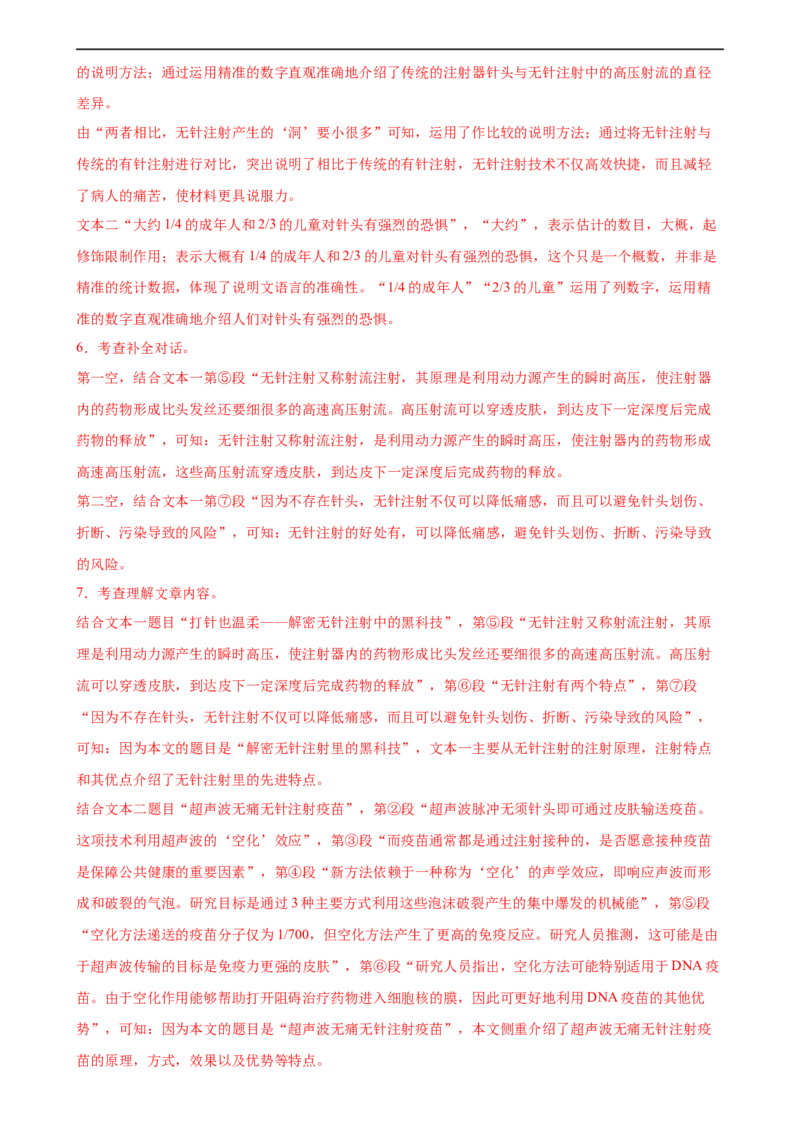 的说明方法；通过运用精准的数字直观准确地介绍了传统的注射器针头与无针注射中的高压射流的直径差异。

由“两者相比，无针注射产生的‘洞’要小很多”可知，运用了作比较的说明方法；通过将无针注射与传统的有针注射进行对比，突出说明了相比于传统的有针注射，无针注射技术不仅高效快捷，而且减轻了病人的痛苦，使材料更具说服力。

文本二“大约 1/4 的成年人和 2/3 的儿童对针头有强烈的恐惧”，“大约”，表示估计的数目，大概，起修饰限制作用；表示大概有 1/4 的成年人和 2/3 的儿童对针头有强烈的恐惧，这个只是一个概数，并非是精准的统计数据，体现了说明文语言的准确性。“1/4 的成年人”“2/3 的儿童”运用了列数字，运用精准的数字直观准确地介绍人们对针头有强烈的恐惧。

6．考查补全对话。

第一空，结合文本一第⑤段“无针注射又称射流注射，其原理是利用动力源产生的瞬时高压，使注射器内的药物形成比头发丝还要细很多的高速高压射流。高压射流可以穿透皮肤，到达皮下一定深度后完成药物的释放”，可知：无针注射又称射流注射，是利用动力源产生的瞬时高压，使注射器内的药物形成高速高压射流，这些高压射流穿透皮肤，到达皮下一定深度后完成药物的释放。

第二空，结合文本一第⑦段“因为不存在针头，无针注射不仅可以降低痛感，而且可以避免针头划伤、折断、污染导致的风险”，可知：无针注射的好处有，可以降低痛感，避免针头划伤、折断、污染导致的风险。

7．考查理解文章内容。

结合文本一题目“打针也温柔——解密无针注射中的黑科技”，第⑤段“无针注射又称射流注射，其原理是利用动力源产生的瞬时高压，使注射器内的药物形成比头发丝还要细很多的高速高压射流。高压射流可以穿透皮肤，到达皮下一定深度后完成药物的释放”，第⑥段“无针注射有两个特点”，第⑦段“因为不存在针头，无针注射不仅可以降低痛感，而且可以避免针头划伤、折断、污染导致的风险”，可知：因为本文的题目是“解密无针注射里的黑科技”，文本一主要从无针注射的注射原理，注射特点和其优点介绍了无针注射里的先进特点。

结合文本二题目“超声波无痛无针注射疫苗”，第②段“超声波脉冲无须针头即可通过皮肤输送疫苗。这项技术利用超声波的‘空化’效应”，第③段“而疫苗通常都是通过注射接种的，是否愿意接种疫苗是保障公共健康的重要因素”，第④段“新方法依赖于一种称为‘空化’的声学效应，即响应声波而形成和破裂的气泡。研究目标是通过 3 种主要方式利用这些泡沫破裂产生的集中爆发的机械能”，第⑤段“空化方法递送的疫苗分子仅为 1/700，但空化方法产生了更高的免疫反应。研究人员推测，这可能是由于超声波传输的目标是免疫力更强的皮肤”，第⑥段“研究人员指出，空化方法可能特别适用于 DNA 疫苗。由于空化作用能够帮助打开阻碍治疗药物进入细胞核的膜，因此可更好地利用 DNA 疫苗的其他优势”，可知：因为本文的题目是“超声波无痛无针注射疫苗”，本文侧重介绍了超声波无痛无针注射疫苗的原理，方式，效果以及优势等特点。